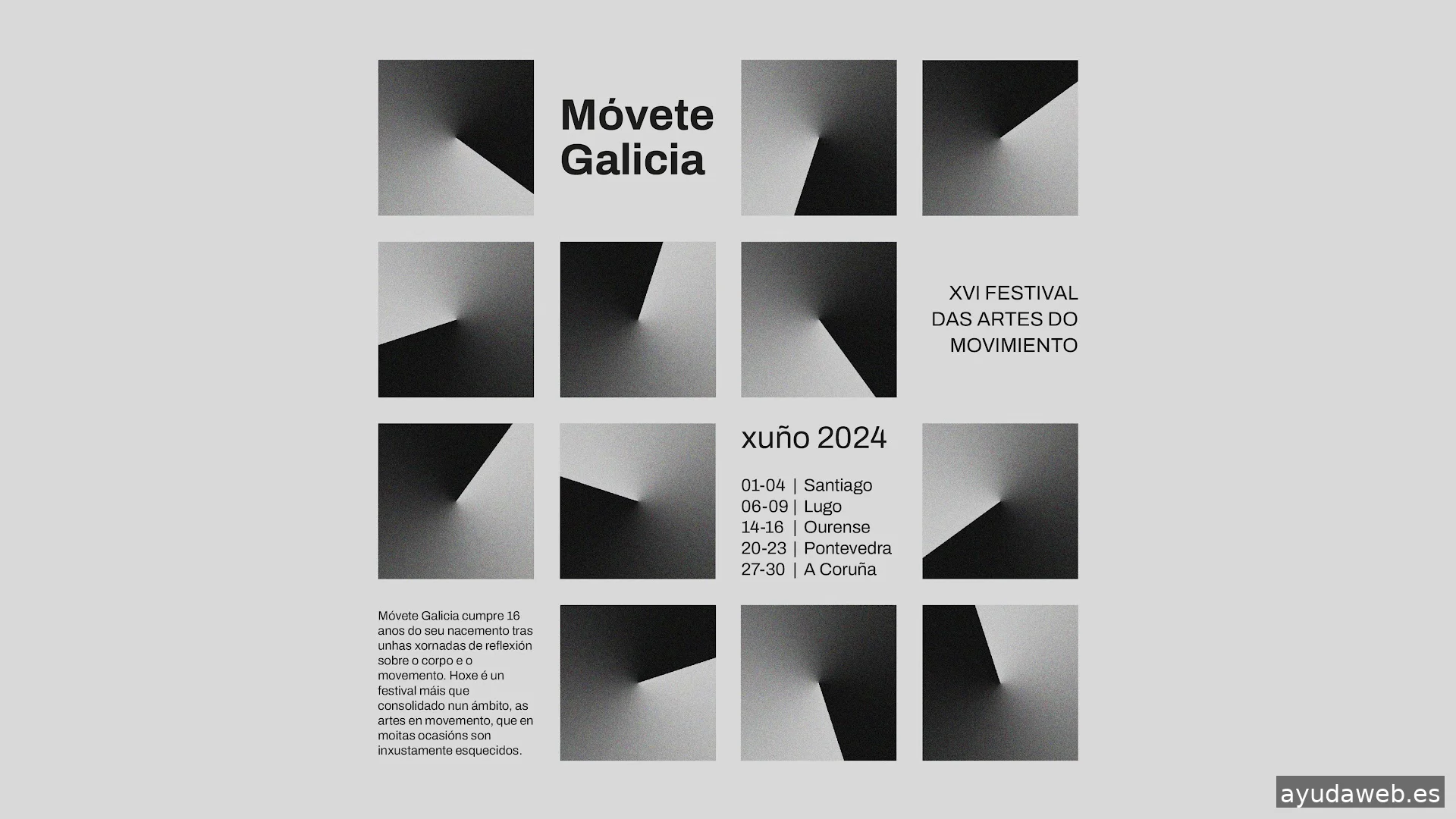 Móvete
Galicia

XVI FESTIVAL
DAS ARTES DO
MOVIMIENTO

xuño 2024

01-04 | Santiago
06-09 | Lugo
14-16 | Ourense
20-23 | Pontevedra
27-30 | A Coruña

Móvete Galicia cumpre 16 anos do seu nacemento tras unhas xornadas de reflexión sobre o corpo e o movemento. Hoxe é un festival máis que consolidado nun ámbito, as artes en movemento, que en moitas ocasións son inxustamente esquecidos.

ayudaweb.es